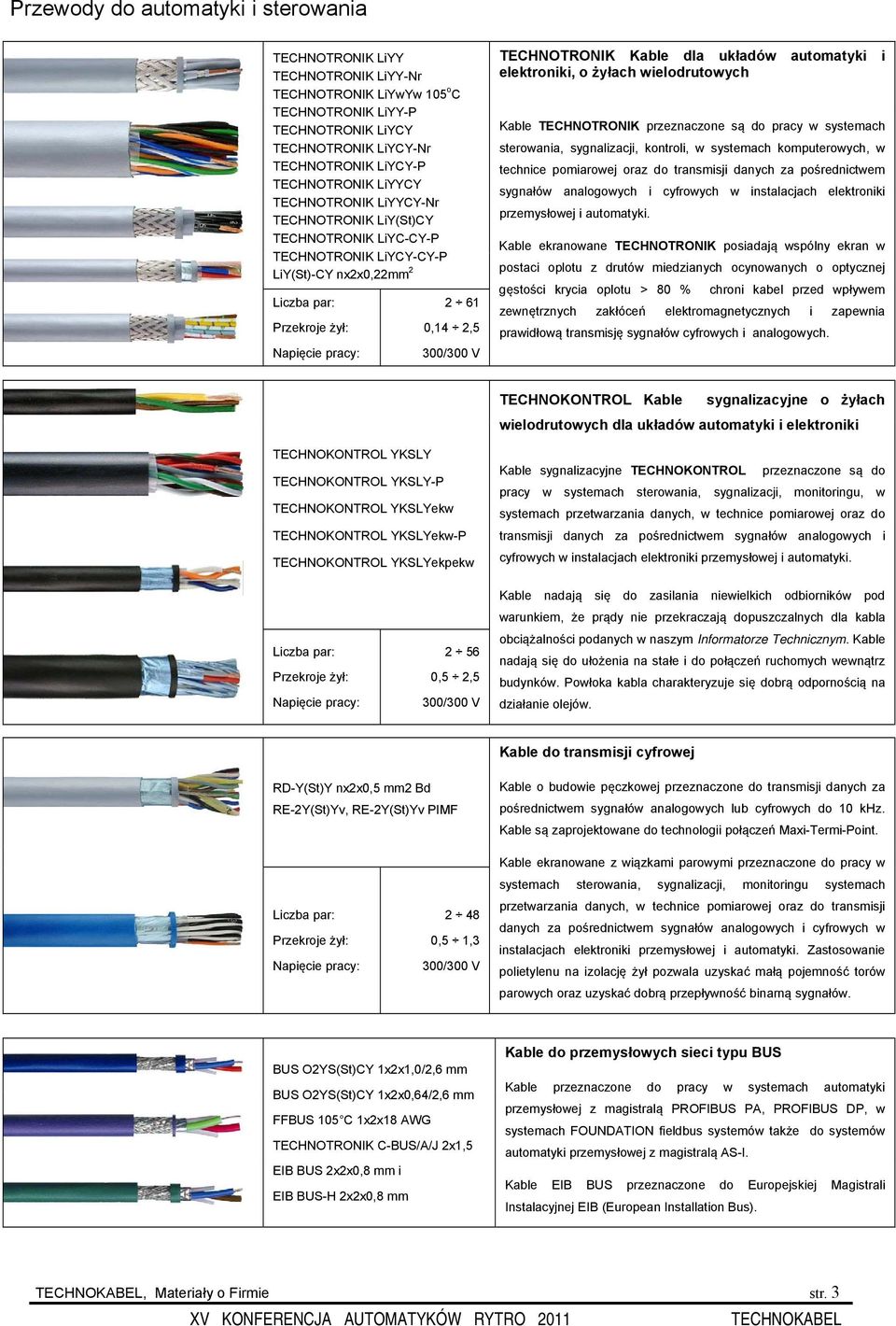 Przewody do automatyki i sterowania

TECHNOTRONIK LiYY
TECHNOTRONIK LiYY-Nr
TECHNOTRONIK LiYwYw 105$^o$C
TECHNOTRONIK LiYY-P
TECHNOTRONIK LiYCY
TECHNOTRONIK LiYCY-Nr
TECHNOTRONIK LiYCY-P
TECHNOTRONIK LiYYCY
TECHNOTRONIK LiYYCY-Nr
TECHNOTRONIK LiY(St)CY
TECHNOTRONIK LiYC-CY-P
TECHNOTRONIK LiYCY-CY-P
LiY(St)-CY nx2x0,22mm$^2$

| Liczba par: | 2 ÷ 61 |
|---|---|
| Przekroje żył: | 0,14 ÷ 2,5 |
| Napięcie pracy: | 300/300 V |

TECHNOTRONIK Kable dla układów automatyki i elektroniki, o żyłach wielodrutowych

Kable TECHNOTRONIK przeznaczone są do pracy w systemach sterowania, sygnalizacji, kontroli, w systemach komputerowych, w technice pomiarowej oraz do transmisji danych za pośrednictwem sygnałów analogowych i cyfrowych w instalacjach elektroniki przemysłowej i automatyki.

Kable ekranowane TECHNOTRONIK posiadają wspólny ekran w postaci oplotu z drutów miedzianych ocynowanych o optycznej gęstości krycia oplotu > 80 % chroni kabel przed wpływem zewnętrznych zakłóceń elektromagnetycznych i zapewnia prawidłową transmisję sygnałów cyfrowych i analogowych.

TECHNOKONTROL YKSLY
TECHNOKONTROL YKSLY-P
TECHNOKONTROL YKSLYekw
TECHNOKONTROL YKSLYekw-P
TECHNOKONTROL YKSLYekpekw

| Liczba par: | 2 ÷ 56 |
|---|---|
| Przekroje żył: | 0,5 ÷ 2,5 |
| Napięcie pracy: | 300/300 V |

TECHNOKONTROL Kable sygnalizacyjne o żyłach wielodrutowych dla układów automatyki i elektroniki

Kable sygnalizacyjne TECHNOKONTROL przeznaczone są do pracy w systemach sterowania, sygnalizacji, monitoringu, w systemach przetwarzania danych, w technice pomiarowej oraz do transmisji danych za pośrednictwem sygnałów analogowych i cyfrowych w instalacjach elektroniki przemysłowej i automatyki.

Kable nadają się do zasilania niewielkich odbiorników pod warunkiem, że prądy nie przekraczają dopuszczalnych dla kabla obciążalności podanych w naszym Informatorze Technicznym. Kable nadają się do ułożenia na stałe i do połączeń ruchomych wewnątrz budynków. Powłoka kabla charakteryzuje się dobrą odpornością na działanie olejów.

RD-Y(St)Y nx2x0,5 mm2 Bd
RE-2Y(St)Yv, RE-2Y(St)Yv PIMF

| Liczba par: | 2 ÷ 48 |
|---|---|
| Przekroje żył: | 0,5 ÷ 1,3 |
| Napięcie pracy: | 300/300 V |

Kable do transmisji cyfrowej

Kable o budowie pęczkowej przeznaczone do transmisji danych za pośrednictwem sygnałów analogowych lub cyfrowych do 10 kHz. Kable są zaprojektowane do technologii połączeń Maxi-Termi-Point.

Kable ekranowane z wiązkami parowymi przeznaczone do pracy w systemach sterowania, sygnalizacji, monitoringu systemach przetwarzania danych, w technice pomiarowej oraz do transmisji danych za pośrednictwem sygnałów analogowych i cyfrowych w instalacjach elektroniki przemysłowej i automatyki. Zastosowanie polietylenu na izolację żył pozwala uzyskać małą pojemność torów parowych oraz uzyskać dobrą przepływność binarną sygnałów.

BUS O2YS(St)CY 1x2x1,0/2,6 mm
BUS O2YS(St)CY 1x2x0,64/2,6 mm
FFBUS 105°C 1x2x18 AWG
TECHNOTRONIK C-BUS/A/J 2x1,5
EIB BUS 2x2x0,8 mm i
EIB BUS-H 2x2x0,8 mm

Kable do przemysłowych sieci typu BUS

Kable przeznaczone do pracy w systemach automatyki przemysłowej z magistralą PROFIBUS PA, PROFIBUS DP, w systemach FOUNDATION fieldbus systemów także do systemów automatyki przemysłowej z magistralą AS-I.

Kable EIB BUS przeznaczone do Europejskiej Magistrali Instalacyjnej EIB (European Installation Bus).

TECHNOKABEL, Materiały o Firmie
str. 3
XV KONFERENCJA AUTOMATYKÓW RYTRO 2011
TECHNOKABEL